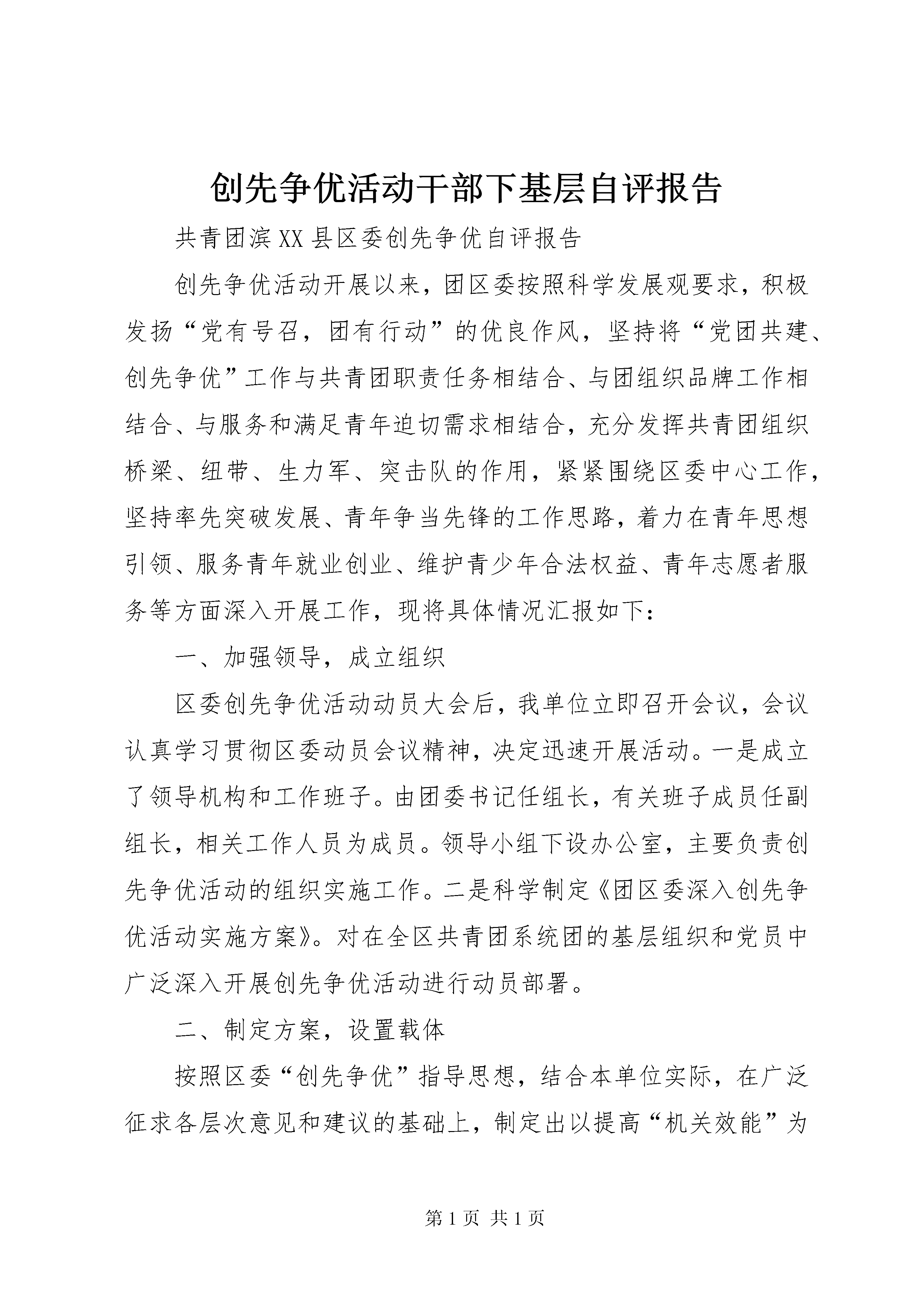 创先争优活动干部下基层自评报告

共青团滨XX县区委创先争优自评报告

创先争优活动开展以来，团区委按照科学发展观要求，积极发扬“党有号召，团有行动”的优良作风，坚持将“党团共建、创先争优”工作与共青团职责任务相结合、与团组织品牌工作相结合、与服务和满足青年迫切需求相结合，充分发挥共青团组织桥梁、纽带、生力军、突击队的作用，紧紧围绕区委中心工作，坚持率先突破发展、青年争当先锋的工作思路，着力在青年思想引领、服务青年就业创业、维护青少年合法权益、青年志愿者服务等方面深入开展工作，现将具体情况汇报如下：

一、加强领导，成立组织

区委创先争优活动动员大会后，我单位立即召开会议，会议认真学习贯彻区委动员会议精神，决定迅速开展活动。一是成立了领导机构和工作班子。由团委书记任组长，有关班子成员任副组长，相关工作人员为成员。领导小组下设办公室，主要负责创先争优活动的组织实施工作。二是科学制定《团区委深入创先争优活动实施方案》。对在全区共青团系统团的基层组织和党员中广泛深入开展创先争优活动进行动员部署。

二、制定方案，设置载体

按照区委“创先争优”指导思想，结合本单位实际，在广泛征求各层次意见和建议的基础上，制定出以提高“机关效能”为

第1页 共1页